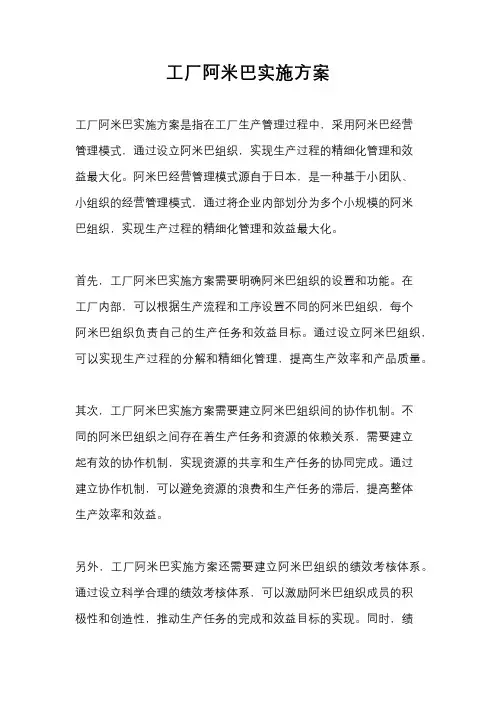 工厂阿米巴实施方案

工厂阿米巴实施方案是指在工厂生产管理过程中，采用阿米巴经营管理模式，通过设立阿米巴组织，实现生产过程的精细化管理和效益最大化。阿米巴经营管理模式源自于日本，是一种基于小团队、小组织的经营管理模式，通过将企业内部划分为多个小规模的阿米巴组织，实现生产过程的精细化管理和效益最大化。

首先，工厂阿米巴实施方案需要明确阿米巴组织的设置和功能。在工厂内部，可以根据生产流程和工序设置不同的阿米巴组织，每个阿米巴组织负责自己的生产任务和效益目标。通过设立阿米巴组织，可以实现生产过程的分解和精细化管理，提高生产效率和产品质量。

其次，工厂阿米巴实施方案需要建立阿米巴组织间的协作机制。不同的阿米巴组织之间存在着生产任务和资源的依赖关系，需要建立起有效的协作机制，实现资源的共享和生产任务的协同完成。通过建立协作机制，可以避免资源的浪费和生产任务的滞后，提高整体生产效率和效益。

另外，工厂阿米巴实施方案还需要建立阿米巴组织的绩效考核体系。通过设立科学合理的绩效考核体系，可以激励阿米巴组织成员的积极性和创造性，推动生产任务的完成和效益目标的实现。同时，绩